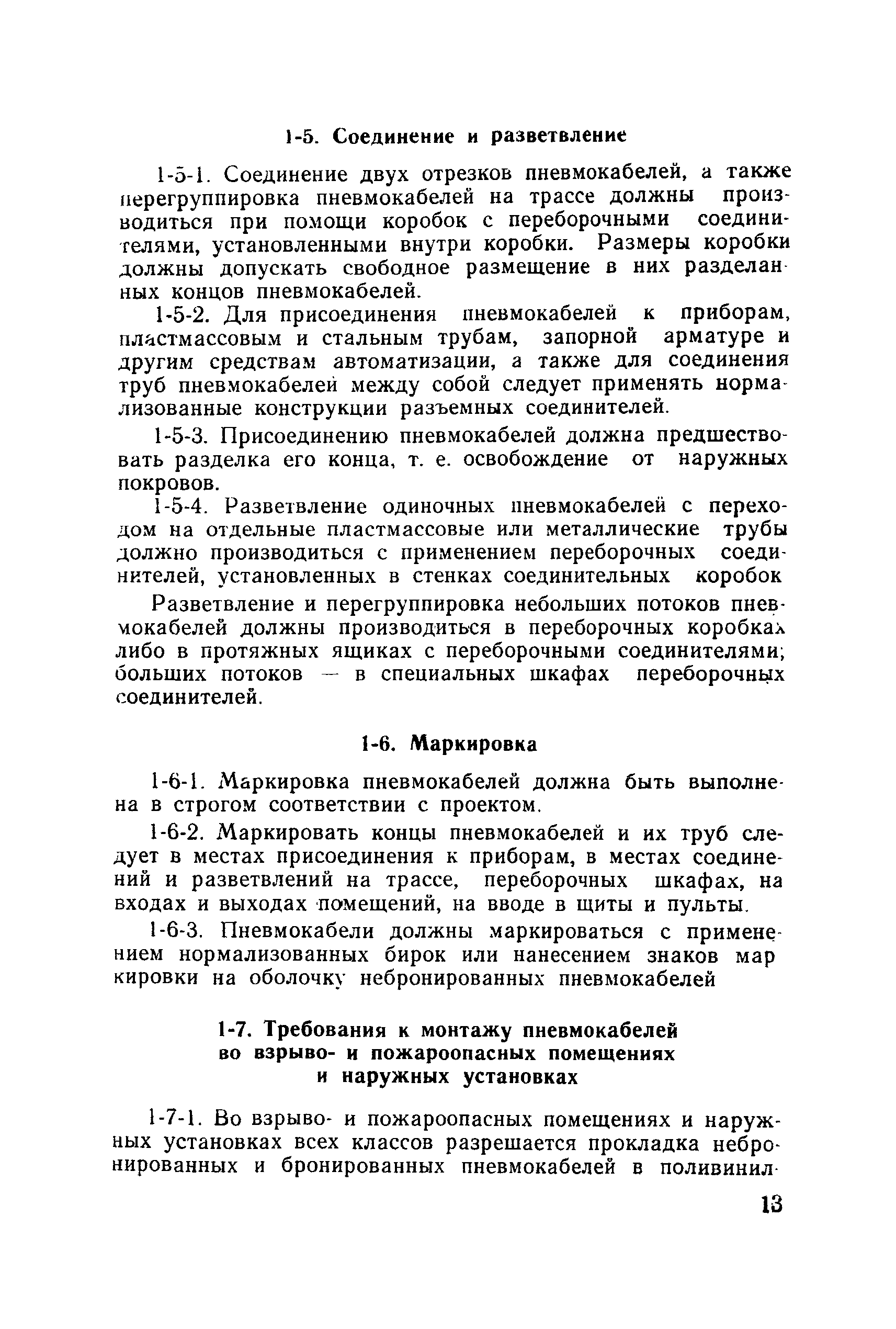 1-5. Соединение и разветвление

1-5-1. Соединение двух отрезков пневмокабелей, а также перегруппировка пневмокабелей на трассе должны производиться при помощи коробок с переборочными соединителями, установленными внутри коробки. Размеры коробки должны допускать свободное размещение в них разделанных концов пневмокабелей.

1-5-2. Для присоединения пневмокабелей к приборам, пластмассовым и стальным трубам, запорной арматуре и другим средствам автоматизации, а также для соединения труб пневмокабелей между собой следует применять нормализованные конструкции разъемных соединителей.

1-5-3. Присоединению пневмокабелей должна предшествовать разделка его конца, т. е. освобождение от наружных покровов.

1-5-4. Разветвление одиночных пневмокабелей с переходом на отдельные пластмассовые или металлические трубы должно производиться с применением переборочных соединителей, установленных в стенках соединительных коробок

Разветвление и перегруппировка небольших потоков пневмокабелей должны производиться в переборочных коробках либо в протяжных ящиках с переборочными соединителями; больших потоков — в специальных шкафах переборочных соединителей.

1-6. Маркировка

1-6-1. Маркировка пневмокабелей должна быть выполнена в строгом соответствии с проектом.

1-6-2. Маркировать концы пневмокабелей и их труб следует в местах присоединения к приборам, в местах соединений и разветвлений на трассе, переборочных шкафах, на входах и выходах помещений, на вводе в щиты и пульты.

1-6-3. Пневмокабели должны маркироваться с применением нормализованных бирок или нанесением знаков маркировки на оболочку небронированных пневмокабелей

1-7. Требования к монтажу пневмокабелей во взрыво- и пожароопасных помещениях и наружных установках

1-7-1. Во взрыво- и пожароопасных помещениях и наружных установках всех классов разрешается прокладка небронированных и бронированных пневмокабелей в поливинил-

13